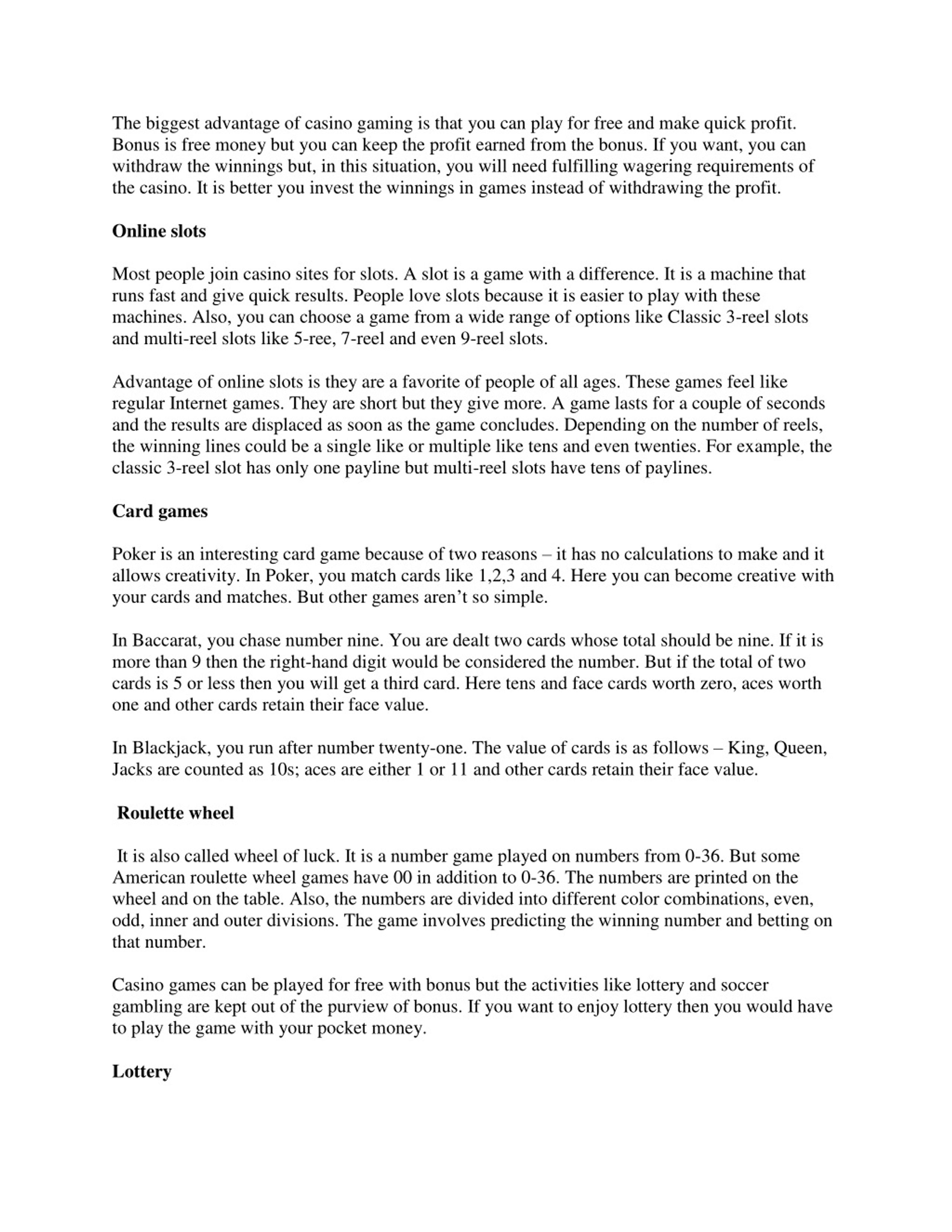 The biggest advantage of casino gaming is that you can play for free and make quick profit. Bonus is free money but you can keep the profit earned from the bonus. If you want, you can withdraw the winnings but, in this situation, you will need fulfilling wagering requirements of the casino. It is better you invest the winnings in games instead of withdrawing the profit.

Online slots

Most people join casino sites for slots. A slot is a game with a difference. It is a machine that runs fast and give quick results. People love slots because it is easier to play with these machines. Also, you can choose a game from a wide range of options like Classic 3-reel slots and multi-reel slots like 5-ree, 7-reel and even 9-reel slots.

Advantage of online slots is they are a favorite of people of all ages. These games feel like regular Internet games. They are short but they give more. A game lasts for a couple of seconds and the results are displaced as soon as the game concludes. Depending on the number of reels, the winning lines could be a single like or multiple like tens and even twenties. For example, the classic 3-reel slot has only one payline but multi-reel slots have tens of paylines.

Card games

Poker is an interesting card game because of two reasons – it has no calculations to make and it allows creativity. In Poker, you match cards like 1,2,3 and 4. Here you can become creative with your cards and matches. But other games aren't so simple.

In Baccarat, you chase number nine. You are dealt two cards whose total should be nine. If it is more than 9 then the right-hand digit would be considered the number. But if the total of two cards is 5 or less then you will get a third card. Here tens and face cards worth zero, aces worth one and other cards retain their face value.

In Blackjack, you run after number twenty-one. The value of cards is as follows – King, Queen, Jacks are counted as 10s; aces are either 1 or 11 and other cards retain their face value.

Roulette wheel

It is also called wheel of luck. It is a number game played on numbers from 0-36. But some American roulette wheel games have 00 in addition to 0-36. The numbers are printed on the wheel and on the table. Also, the numbers are divided into different color combinations, even, odd, inner and outer divisions. The game involves predicting the winning number and betting on that number.

Casino games can be played for free with bonus but the activities like lottery and soccer gambling are kept out of the purview of bonus. If you want to enjoy lottery then you would have to play the game with your pocket money.

Lottery